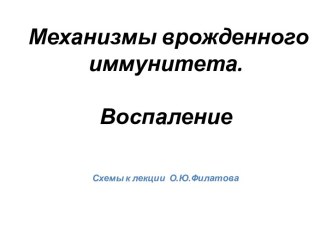 Механизмы врожденного иммунитета.

Воспаление

Схемы к лекции О.Ю.Филатова